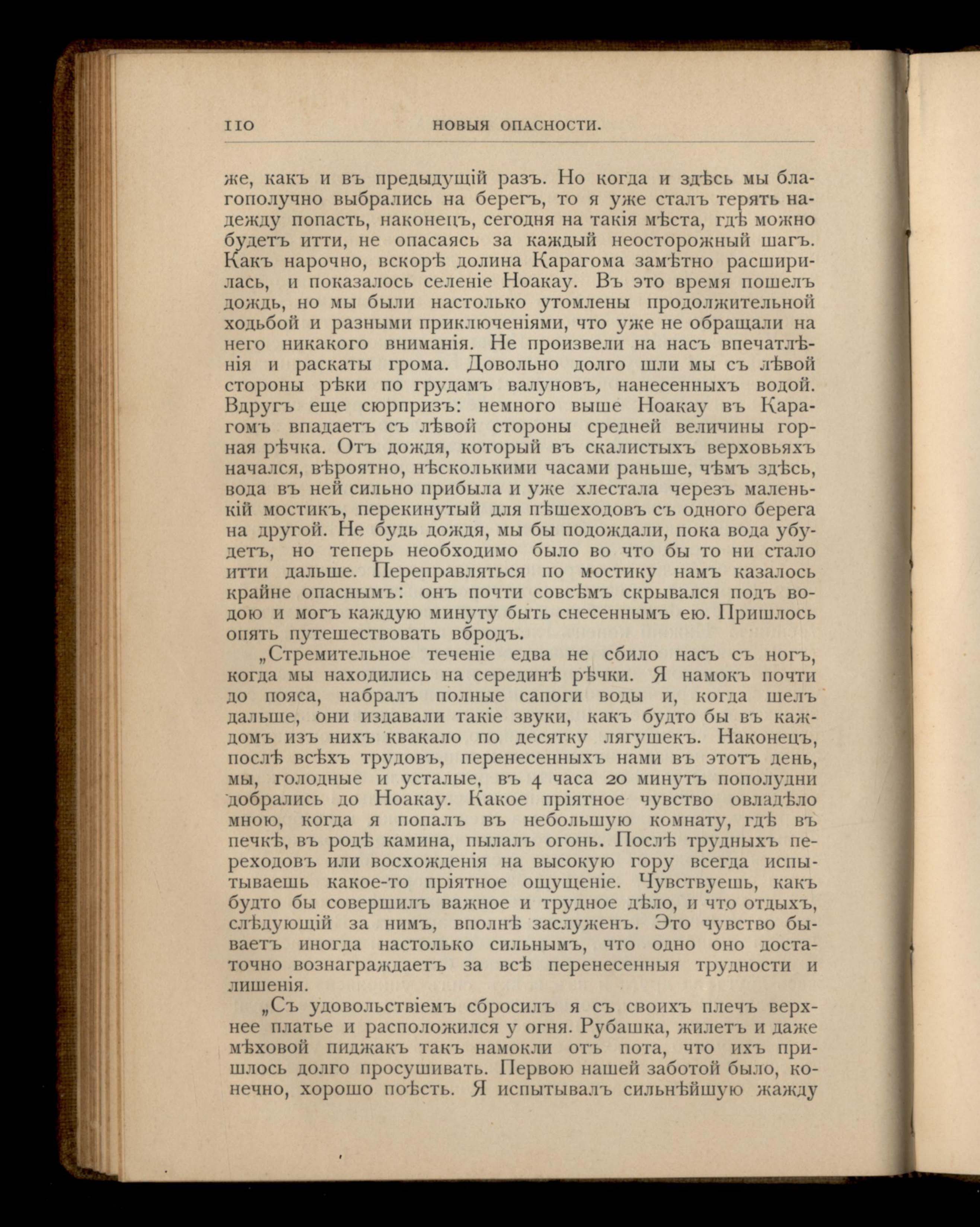 110 НОВЫЯ ОПАСНОСТИ.

же, какъ и въ предыдущій разъ. Но когда и здѣсь мы благополучно выбрались на берегъ, то я уже сталъ терять надежду попасть, наконецъ, сегодня на такія мѣста, гдѣ можно будетъ итти, не опасаясь за каждый неосторожный шагъ. Какъ нарочно, вскорѣ долина Карагома замѣтно расширилась, и показалось селеніе Ноакау. Въ это время пошелъ дождь, но мы были настолько утомлены продолжительной ходьбой и разными приключеніями, что уже не обращали на него никакого вниманія. Не произвели на насъ впечатлѣнія и раскаты грома. Довольно долго шли мы съ лѣвой стороны рѣки по грудамъ валуновъ, нанесенныхъ водой. Вдругъ еще сюрпризъ: немного выше Ноакау въ Карагомъ впадаетъ съ лѣвой стороны средней величины горная рѣчка. Отъ дождя, который въ скалистыхъ верховьяхъ начался, вѣроятно, нѣсколькими часами раньше, чѣмъ здѣсь, вода въ ней сильно прибыла и уже хлестала черезъ маленькій мостикъ, перекинутый для пѣшеходовъ съ одного берега на другой. Не будь дождя, мы бы подождали, пока вода убудетъ, но теперь необходимо было во что бы то ни стало итти дальше. Переправляться по мостику намъ казалось крайне опаснымъ: онъ почти совсѣмъ скрывался подъ водою и могъ каждую минуту быть снесеннымъ ею. Пришлось опять путешествовать вбродъ.

„Стремительное теченіе едва не сбило насъ съ ногъ, когда мы находились на серединѣ рѣчки. Я намокъ почти до пояса, набралъ полные сапоги воды и, когда шелъ дальше, они издавали такіе звуки, какъ будто бы въ каждомъ изъ нихъ квакало по десятку лягушекъ. Наконецъ, послѣ всѣхъ трудовъ, перенесенныхъ нами въ этотъ день, мы, голодные и усталые, въ 4 часа 20 минутъ пополудни добрались до Ноакау. Какое пріятное чувство овладѣло мною, когда я попалъ въ небольшую комнату, гдѣ въ печкѣ, въ родѣ камина, пылалъ огонь. Послѣ трудныхъ переходовъ или восхожденія на высокую гору всегда испытываешь какое-то пріятное ощущеніе. Чувствуешь, какъ будто бы совершилъ важное и трудное дѣло, и что отдыхъ, слѣдующій за нимъ, вполнѣ заслуженъ. Это чувство бываетъ иногда настолько сильнымъ, что одно оно достаточно вознаграждаетъ за всѣ перенесенныя трудности и лишенія.

„Съ удовольствіемъ сбросилъ я съ своихъ плечъ верхнее платье и расположился у огня. Рубашка, жилетъ и даже мѣховой пиджакъ такъ намокли отъ пота, что ихъ пришлось долго просушивать. Первою нашей заботой было, конечно, хорошо поѣсть. Я испытывалъ сильнѣйшую жажду